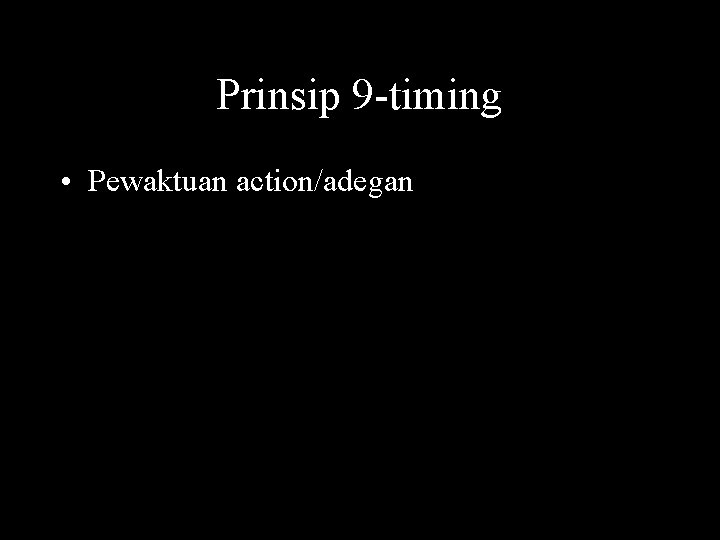 Prinsip 9-timing

• Pewaktuan action/adegan